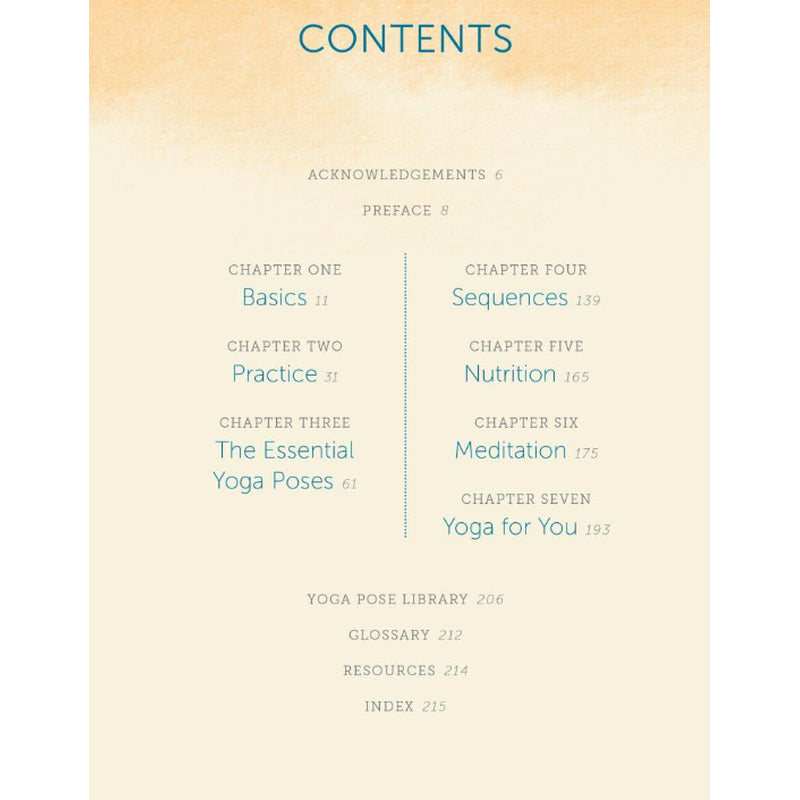 CONTENTS

ACKNOWLEDGEMENTS 6

PREFACE 8

CHAPTER ONE
Basics 11

CHAPTER TWO
Practice 31

CHAPTER THREE
The Essential Yoga Poses 61

CHAPTER FOUR
Sequences 139

CHAPTER FIVE
Nutrition 165

CHAPTER SIX
Meditation 175

CHAPTER SEVEN
Yoga for You 193

YOGA POSE LIBRARY 206

GLOSSARY 212

RESOURCES 214

INDEX 215